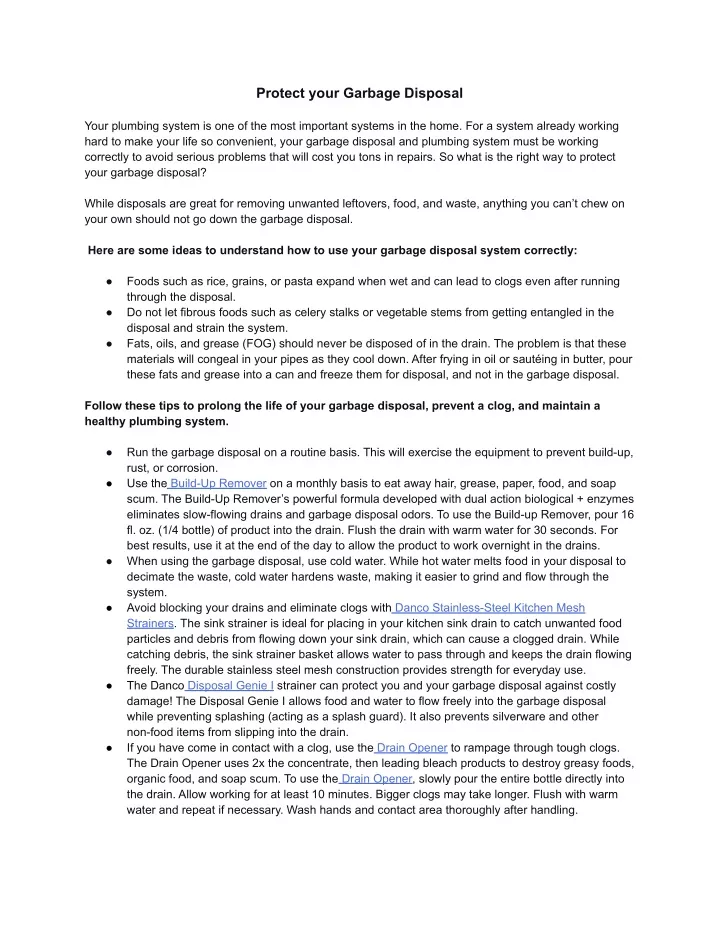 Protect your Garbage Disposal

Your plumbing system is one of the most important systems in the home. For a system already working hard to make your life so convenient, your garbage disposal and plumbing system must be working correctly to avoid serious problems that will cost you tons in repairs. So what is the right way to protect your garbage disposal?

While disposals are great for removing unwanted leftovers, food, and waste, anything you can't chew on your own should not go down the garbage disposal.

Here are some ideas to understand how to use your garbage disposal system correctly:

● Foods such as rice, grains, or pasta expand when wet and can lead to clogs even after running through the disposal.
● Do not let fibrous foods such as celery stalks or vegetable stems from getting entangled in the disposal and strain the system.
● Fats, oils, and grease (FOG) should never be disposed of in the drain. The problem is that these materials will congeal in your pipes as they cool down. After frying in oil or sautéing in butter, pour these fats and grease into a can and freeze them for disposal, and not in the garbage disposal.

Follow these tips to prolong the life of your garbage disposal, prevent a clog, and maintain a healthy plumbing system.

● Run the garbage disposal on a routine basis. This will exercise the equipment to prevent build-up, rust, or corrosion.
● Use the Build-Up Remover on a monthly basis to eat away hair, grease, paper, food, and soap scum. The Build-Up Remover's powerful formula developed with dual action biological + enzymes eliminates slow-flowing drains and garbage disposal odors. To use the Build-up Remover, pour 16 fl. oz. (1/4 bottle) of product into the drain. Flush the drain with warm water for 30 seconds. For best results, use it at the end of the day to allow the product to work overnight in the drains.
● When using the garbage disposal, use cold water. While hot water melts food in your disposal to decimate the waste, cold water hardens waste, making it easier to grind and flow through the system.
● Avoid blocking your drains and eliminate clogs with Danco Stainless-Steel Kitchen Mesh Strainers. The sink strainer is ideal for placing in your kitchen sink drain to catch unwanted food particles and debris from flowing down your sink drain, which can cause a clogged drain. While catching debris, the sink strainer basket allows water to pass through and keeps the drain flowing freely. The durable stainless steel mesh construction provides strength for everyday use.
● The Danco Disposal Genie I strainer can protect you and your garbage disposal against costly damage! The Disposal Genie I allows food and water to flow freely into the garbage disposal while preventing splashing (acting as a splash guard). It also prevents silverware and other non-food items from slipping into the drain.
● If you have come in contact with a clog, use the Drain Opener to rampage through tough clogs. The Drain Opener uses 2x the concentrate, then leading bleach products to destroy greasy foods, organic food, and soap scum. To use the Drain Opener, slowly pour the entire bottle directly into the drain. Allow working for at least 10 minutes. Bigger clogs may take longer. Flush with warm water and repeat if necessary. Wash hands and contact area thoroughly after handling.